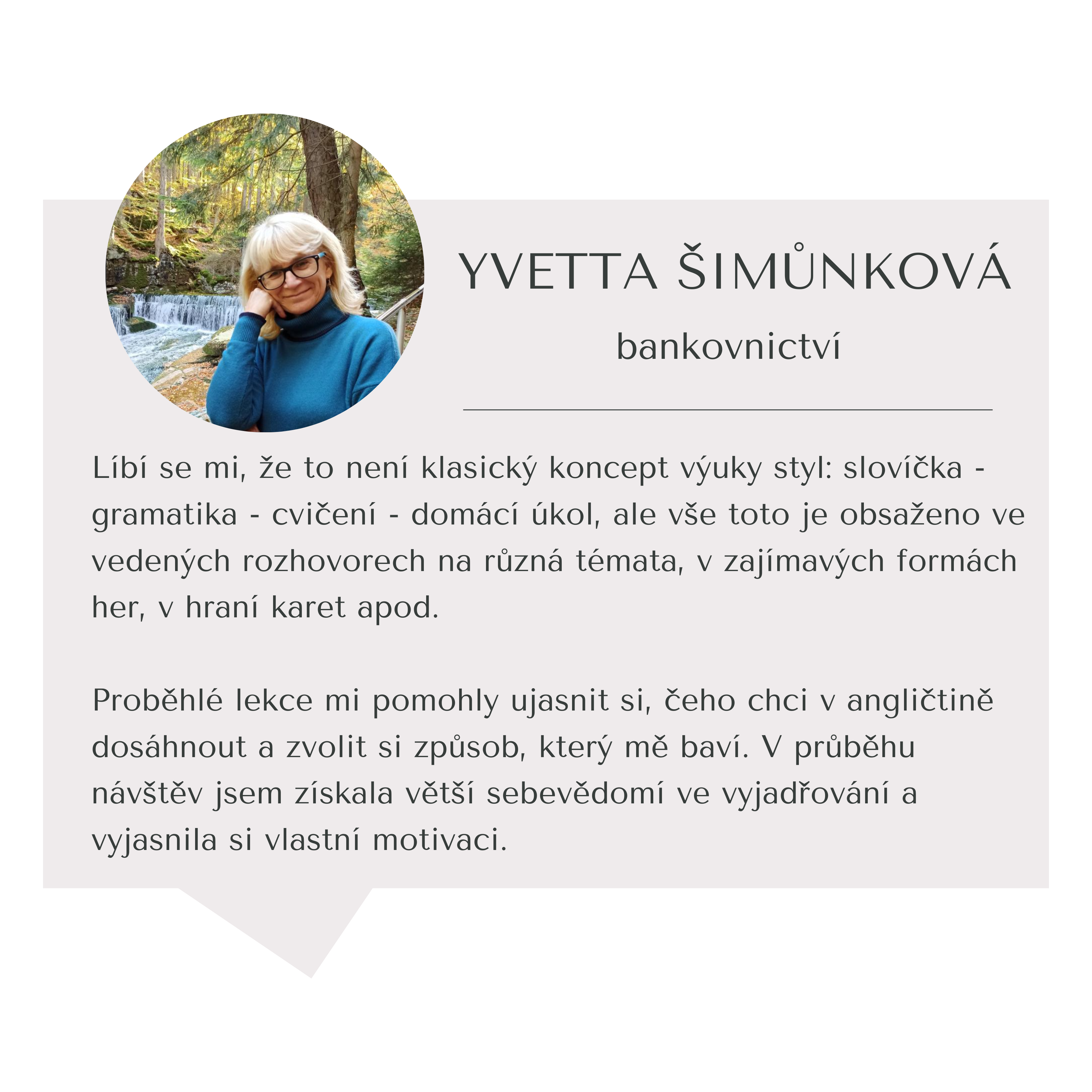 YVETTA ŠIMŮNKOVÁ

bankovnictví

Líbí se mi, že to není klasický koncept výuky styl: slovíčka - gramatika - cvičení - domácí úkol, ale vše toto je obsaženo ve vedených rozhovorech na různá témata, v zajímavých formách her, v hraní karet apod.

Proběhlé lekce mi pomohly ujasnit si, čeho chci v angličtině dosáhnout a zvolit si způsob, který mě baví. V průběhu návštěv jsem získala větší sebevědomí ve vyjadřování a vyjasnila si vlastní motivaci.